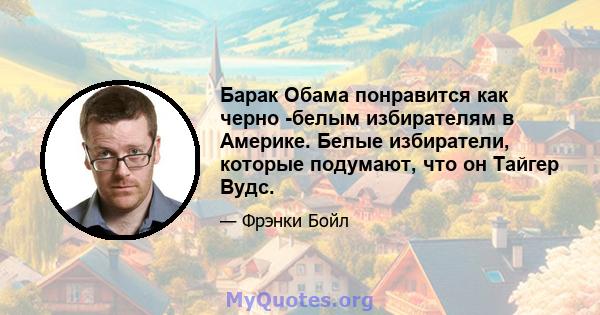 Барак Обама понравится как черно -белым избирателям в Америке. Белые избиратели, которые подумают, что он Тайгер Вудс.

— Фрэнки Бойл

MyQuotes.org